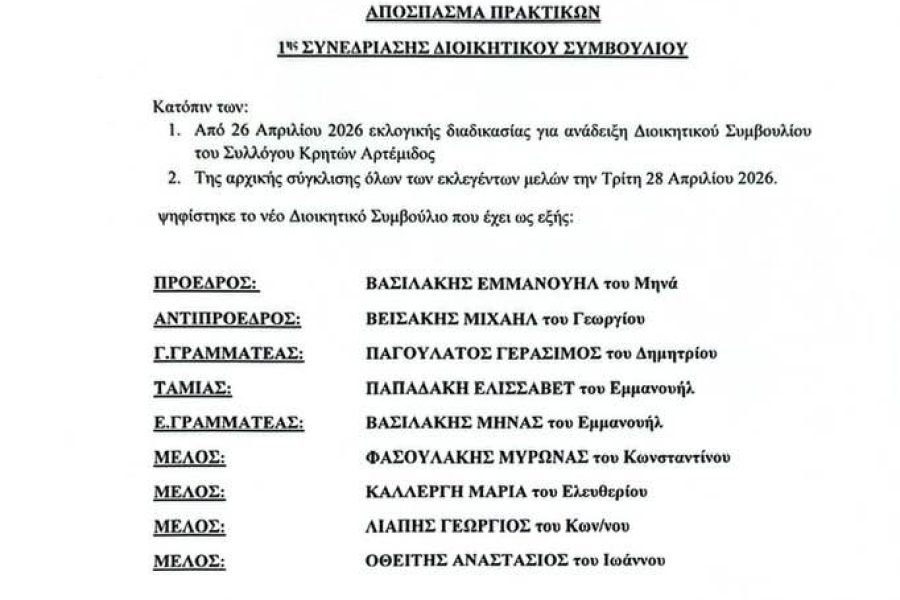 ΑΠΟΣΠΑΣΜΑ ΠΡΑΚΤΙΚΩΝ

1ης ΣΥΝΕΔΡΙΑΣΗΣ ΔΙΟΙΚΗΤΙΚΟΥ ΣΥΜΒΟΥΛΙΟΥ

Κατόπιν των:

1. Από 26 Απριλίου 2026 εκλογικής διαδικασίας για ανάδειξη Διοικητικού Συμβουλίου του Συλλόγου Κρητών Αρτέμιδος
2. Της αρχικής σύγκλισης όλων των εκλεγέντων μελών την Τρίτη 28 Απριλίου 2026.

ψηφίστηκε το νέο Διοικητικό Συμβούλιο που έχει ως εξής:

ΠΡΟΕΔΡΟΣ: ΒΑΣΙΛΑΚΗΣ ΕΜΜΑΝΟΥΗΛ του Μηνά

ΑΝΤΙΠΡΟΕΔΡΟΣ: ΒΕΙΣΑΚΗΣ ΜΙΧΑΗΛ του Γεωργίου

Γ.ΓΡΑΜΜΑΤΕΑΣ: ΠΑΓΟΥΛΑΤΟΣ ΓΕΡΑΣΙΜΟΣ του Δημητρίου

ΤΑΜΙΑΣ: ΠΑΠΑΔΑΚΗ ΕΛΙΣΣΑΒΕΤ του Εμμανουήλ

Ε.ΓΡΑΜΜΑΤΕΑΣ: ΒΑΣΙΛΑΚΗΣ ΜΗΝΑΣ του Εμμανουήλ

ΜΕΛΟΣ: ΦΑΣΟΥΛΑΚΗΣ ΜΥΡΩΝΑΣ του Κωνσταντίνου

ΜΕΛΟΣ: ΚΑΛΛΕΡΓΗ ΜΑΡΙΑ του Ελευθερίου

ΜΕΛΟΣ: ΛΙΑΠΗΣ ΓΕΩΡΓΙΟΣ του Κων/νου

ΜΕΛΟΣ: ΟΘΕΙΤΗΣ ΑΝΑΣΤΑΣΙΟΣ του Ιωάννου